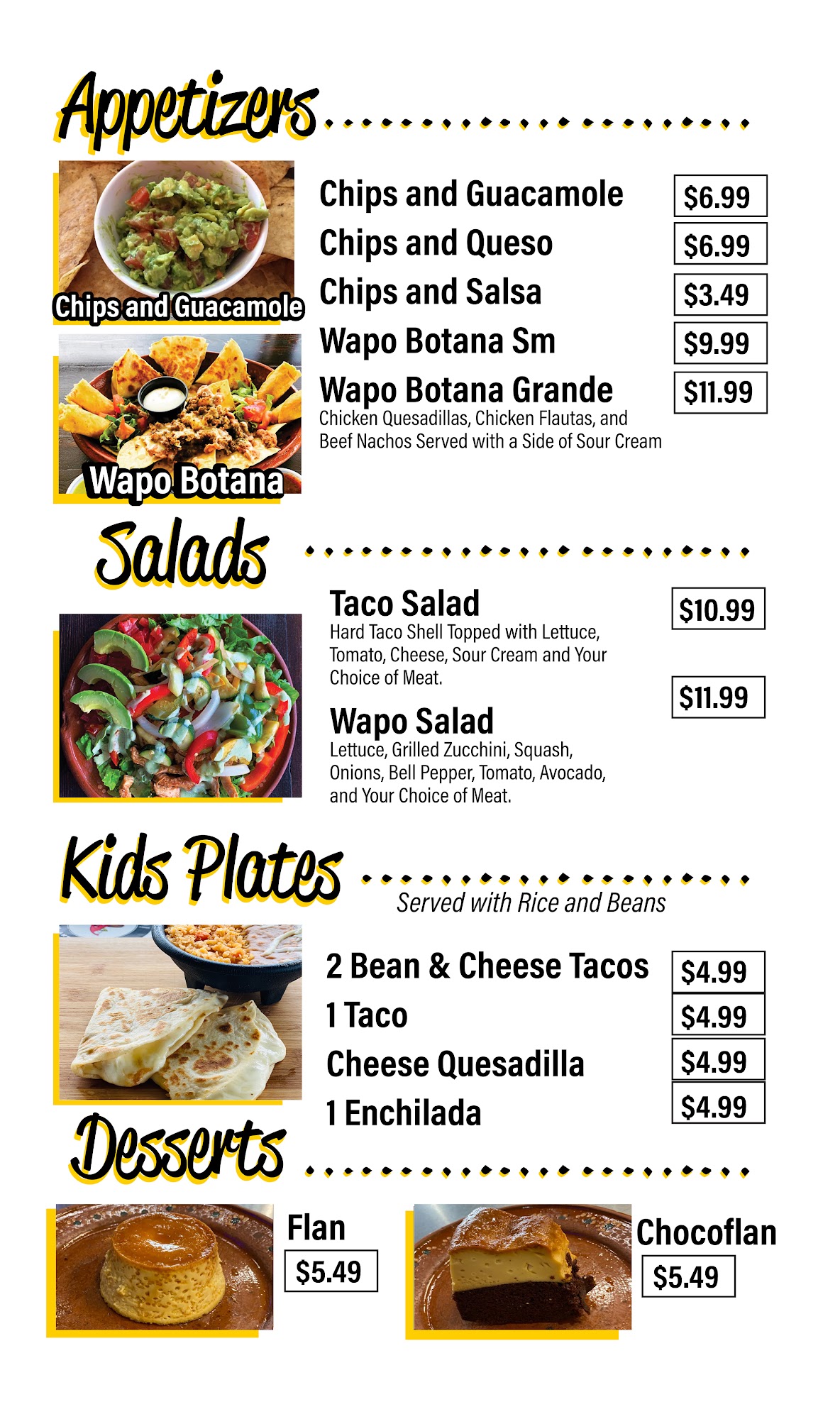 Appetizers

Chips and Guacamole

Wapo Botana

Chips and Guacamole $6.99
Chips and Queso $6.99
Chips and Salsa $3.49
Wapo Botana Sm $9.99
Wapo Botana Grande $11.99
Chicken Quesadillas, Chicken Flautas, and Beef Nachos Served with a Side of Sour Cream

Salads

Taco Salad $10.99
Hard Taco Shell Topped with Lettuce, Tomato, Cheese, Sour Cream and Your Choice of Meat.

Wapo Salad $11.99
Lettuce, Grilled Zucchini, Squash, Onions, Bell Pepper, Tomato, Avocado, and Your Choice of Meat.

Kids Plates

Served with Rice and Beans

2 Bean & Cheese Tacos $4.99
1 Taco $4.99
Cheese Quesadilla $4.99
1 Enchilada $4.99

Desserts

Flan
$5.49

Chocoflan
$5.49